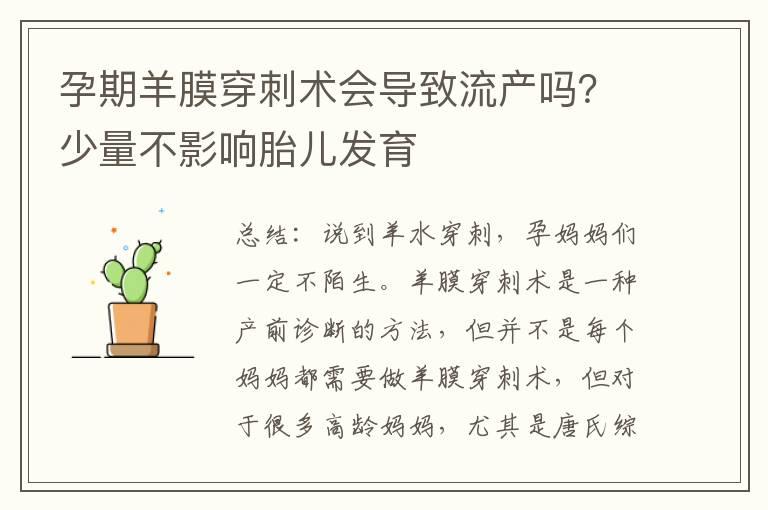 孕期羊膜穿刺术会导致流产吗?少量不影响胎儿发育

总结：说到羊水穿刺，孕妈妈们一定不陌生。羊膜穿刺术是一种产前诊断的方法，但并不是每个妈妈都需要做羊膜穿刺术，但对于很多高龄妈妈，尤其是唐氏综